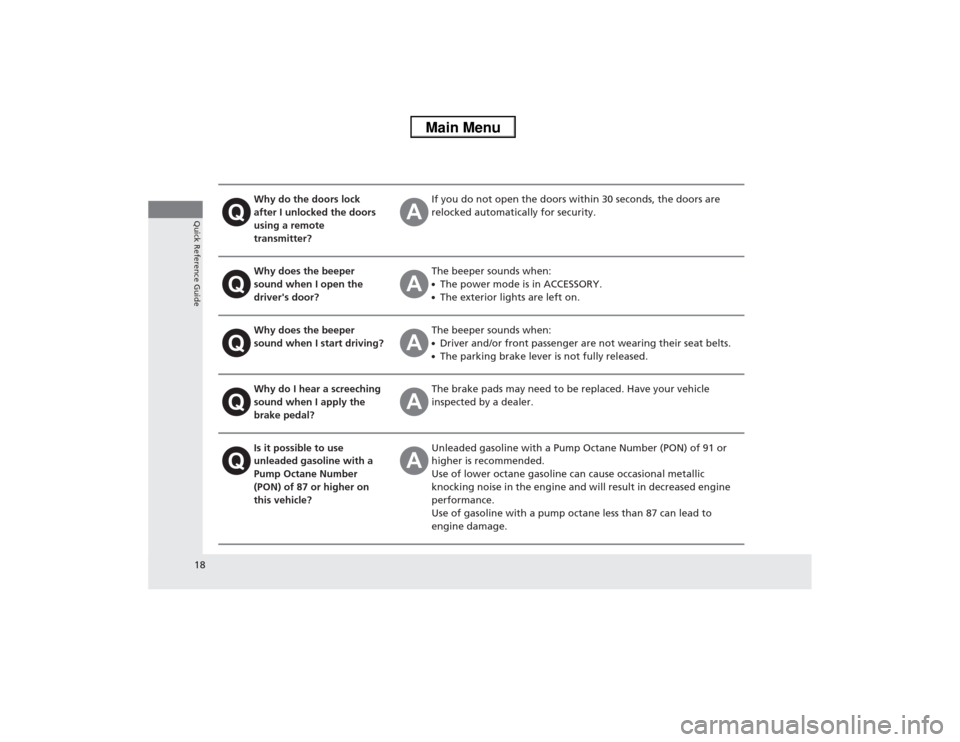 Main Menu

Quick Reference Guide

Q Why do the doors lock after I unlocked the doors using a remote transmitter?

A If you do not open the doors within 30 seconds, the doors are relocked automatically for security.

Q Why does the beeper sound when I open the driver's door?

A The beeper sounds when:
• The power mode is in ACCESSORY.
• The exterior lights are left on.

Q Why does the beeper sound when I start driving?

A The beeper sounds when:
• Driver and/or front passenger are not wearing their seat belts.
• The parking brake lever is not fully released.

Q Why do I hear a screeching sound when I apply the brake pedal?

A The brake pads may need to be replaced. Have your vehicle inspected by a dealer.

Q Is it possible to use unleaded gasoline with a Pump Octane Number (PON) of 87 or higher on this vehicle?

A Unleaded gasoline with a Pump Octane Number (PON) of 91 or higher is recommended.
Use of lower octane gasoline can cause occasional metallic knocking noise in the engine and will result in decreased engine performance.
Use of gasoline with a pump octane less than 87 can lead to engine damage.

18

carmanualsonline.info